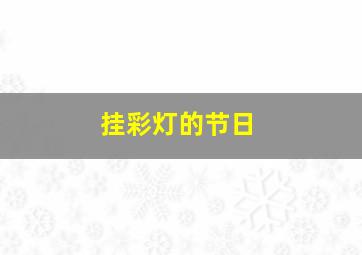 挂彩灯的节日